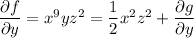 $\frac{\partial f}{\partial y} = x^9yz^2 = \frac{1}{2}x^2z^2 + \frac{\partial g}{\partial y}$